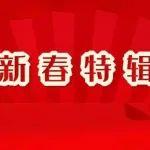 新春特辑